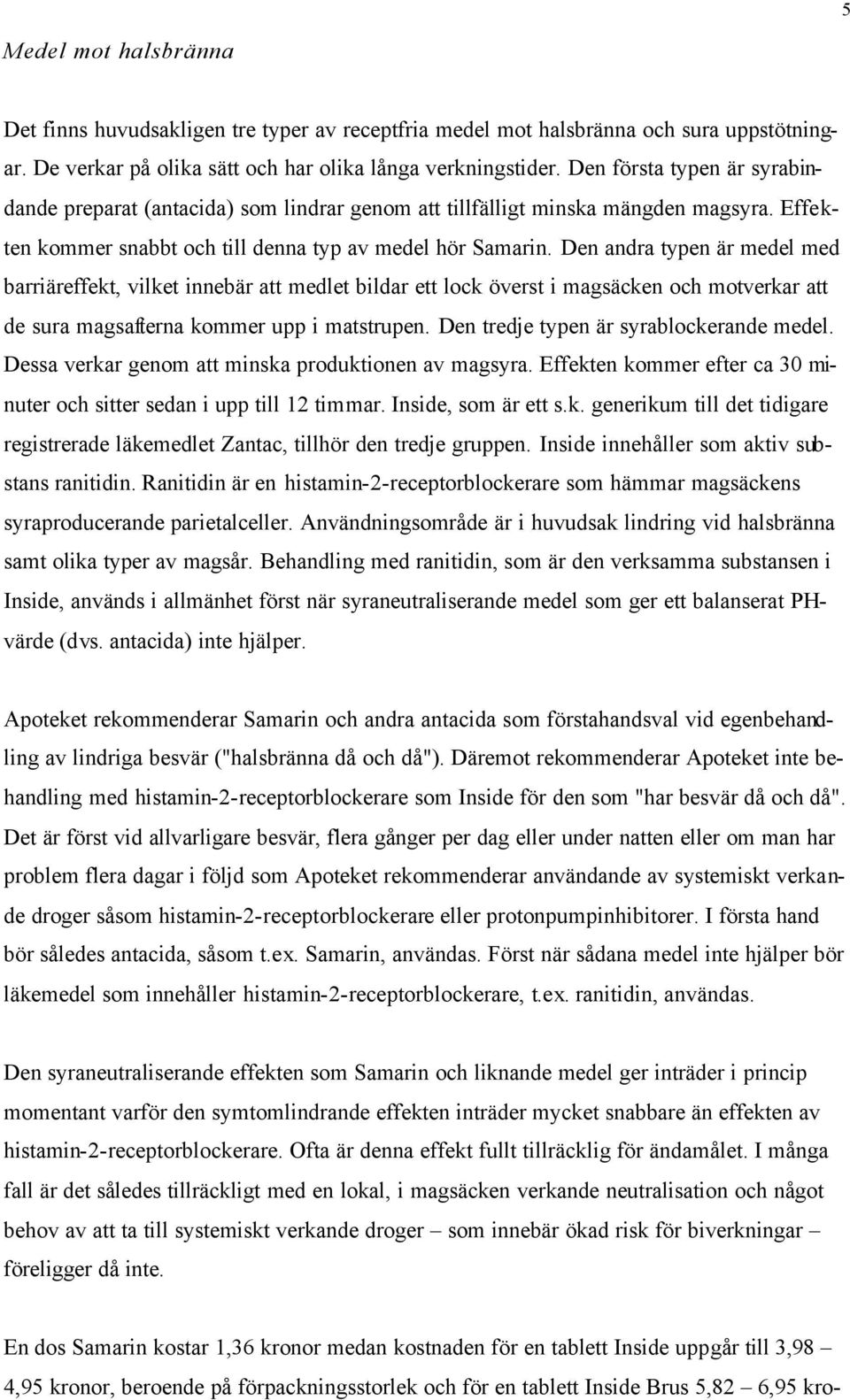 5

Medel mot halsbränna

Det finns huvudsakligen tre typer av receptfria medel mot halsbränna och sura uppstötningar. De verkar på olika sätt och har olika långa verkningstider. Den första typen är syrabindande preparat (antacida) som lindrar genom att tillfälligt minska mängden magsyra. Effekten kommer snabbt och till denna typ av medel hör Samarin. Den andra typen är medel med barriäreffekt, vilket innebär att medlet bildar ett lock överst i magsäcken och motverkar att de sura magsafterna kommer upp i matstrupen. Den tredje typen är syrablockerande medel. Dessa verkar genom att minska produktionen av magsyra. Effekten kommer efter ca 30 minuter och sitter sedan i upp till 12 timmar. Inside, som är ett s.k. generikum till det tidigare registrerade läkemedlet Zantac, tillhör den tredje gruppen. Inside innehåller som aktiv substans ranitidin. Ranitidin är en histamin-2-receptorblockerare som hämmar magsäckens syraproducerande parietalceller. Användningsområde är i huvudsak lindring vid halsbränna samt olika typer av magsår. Behandling med ranitidin, som är den verksamma substansen i Inside, används i allmänhet först när syraneutraliserande medel som ger ett balanserat PH-värde (dvs. antacida) inte hjälper.

Apoteket rekommenderar Samarin och andra antacida som förstahandsval vid egenbehandling av lindriga besvär ("halsbränna då och då"). Däremot rekommenderar Apoteket inte behandling med histamin-2-receptorblockerare som Inside för den som "har besvär då och då". Det är först vid allvarligare besvär, flera gånger per dag eller under natten eller om man har problem flera dagar i följd som Apoteket rekommenderar användande av systemiskt verkande droger såsom histamin-2-receptorblockerare eller protonpumpinhibitorer. I första hand bör således antacida, såsom t.ex. Samarin, användas. Först när sådana medel inte hjälper bör läkemedel som innehåller histamin-2-receptorblockerare, t.ex. ranitidin, användas.

Den syraneutraliserande effekten som Samarin och liknande medel ger inträder i princip momentant varför den symtomlindrande effekten inträder mycket snabbare än effekten av histamin-2-receptorblockerare. Ofta är denna effekt fullt tillräcklig för ändamålet. I många fall är det således tillräckligt med en lokal, i magsäcken verkande neutralisation och något behov av att ta till systemiskt verkande droger – som innebär ökad risk för biverkningar – föreligger då inte.

En dos Samarin kostar 1,36 kronor medan kostnaden för en tablett Inside uppgår till 3,98 – 4,95 kronor, beroende på förpackningsstorlek och för en tablett Inside Brus 5,82 – 6,95 kro-